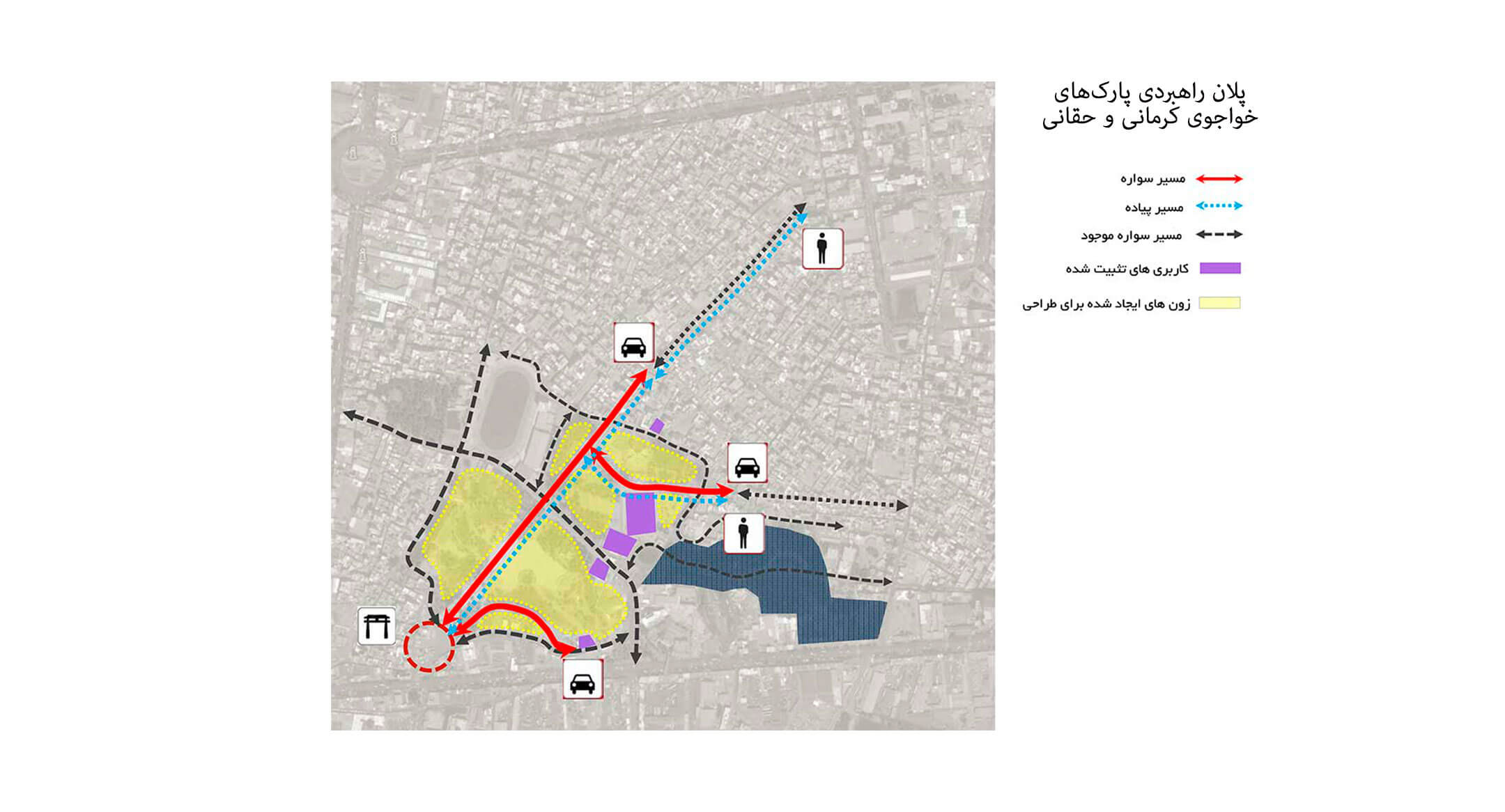 پلان راهبردی پارک‌های خواجوی کرمانی و حقانی

مسیر سواره

مسیر پیاده

مسیر سواره موجود

کاربری های تثبیت شده

زون های ایجاد شده برای طراحی